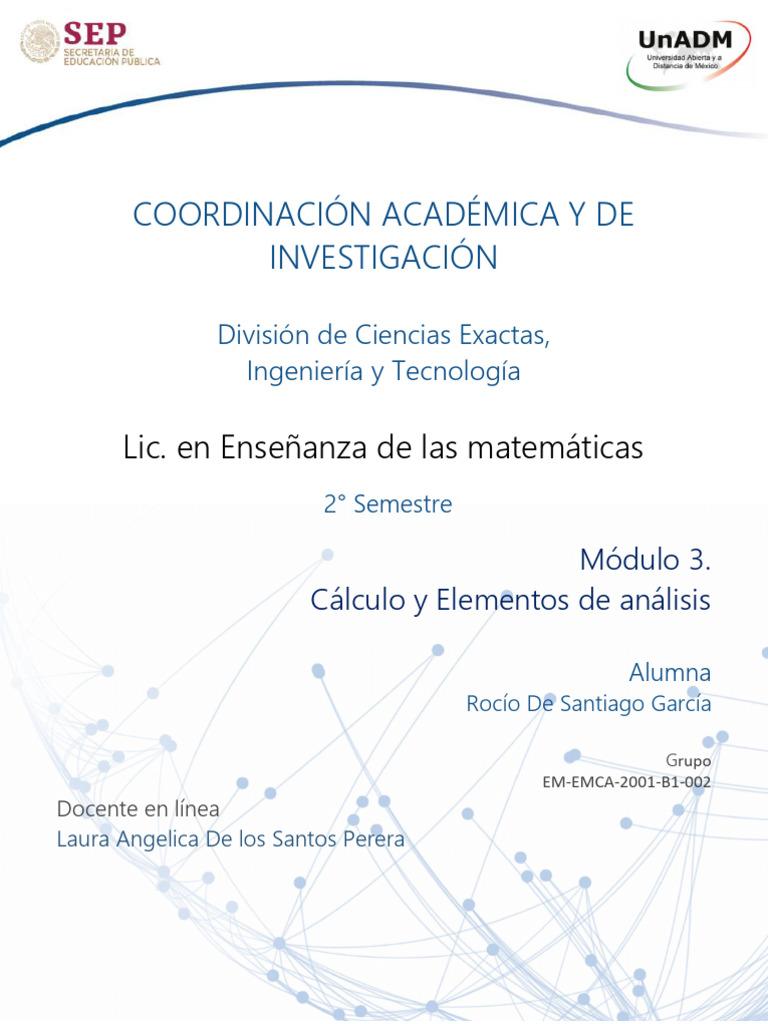 SEP
SECRETARÍA DE
EDUCACIÓN PÚBLICA

UnADM
Universidad Abierta y a Distancia de México

COORDINACIÓN ACADÉMICA Y DE INVESTIGACIÓN

División de Ciencias Exactas, Ingeniería y Tecnología

Lic. en Enseñanza de las matemáticas

2° Semestre

Módulo 3.
Cálculo y Elementos de análisis

Alumna
Rocío De Santiago García

Grupo
EM-EMCA-2001-B1-002

Docente en línea
Laura Angelica De los Santos Perera